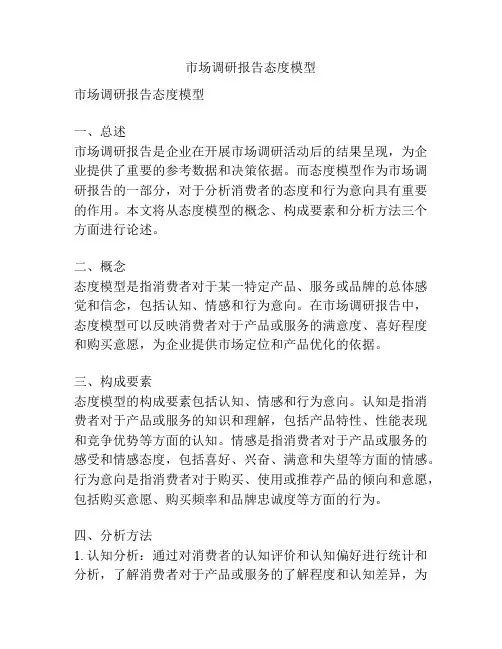 市场调研报告态度模型

市场调研报告态度模型

一、总述
市场调研报告是企业在开展市场调研活动后的结果呈现，为企业提供了重要的参考数据和决策依据。而态度模型作为市场调研报告的一部分，对于分析消费者的态度和行为意向具有重要的作用。本文将从态度模型的概念、构成要素和分析方法三个方面进行论述。

二、概念
态度模型是指消费者对于某一特定产品、服务或品牌的总体感觉和信念，包括认知、情感和行为意向。在市场调研报告中，态度模型可以反映消费者对于产品或服务的满意度、喜好程度和购买意愿，为企业提供市场定位和产品优化的依据。

三、构成要素
态度模型的构成要素包括认知、情感和行为意向。认知是指消费者对于产品或服务的知识和理解，包括产品特性、性能表现和竞争优势等方面的认知。情感是指消费者对于产品或服务的感受和情感态度，包括喜好、兴奋、满意和失望等方面的情感。行为意向是指消费者对于购买、使用或推荐产品的倾向和意愿，包括购买意愿、购买频率和品牌忠诚度等方面的行为。

四、分析方法
1. 认知分析：通过对消费者的认知评价和认知偏好进行统计和分析，了解消费者对于产品或服务的了解程度和认知差异，为